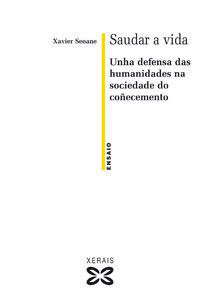 Xavier Seoane

Saudar a vida

Unha defensa das humanidades na sociedade do coñecemento

ENSAIO

XERAIS